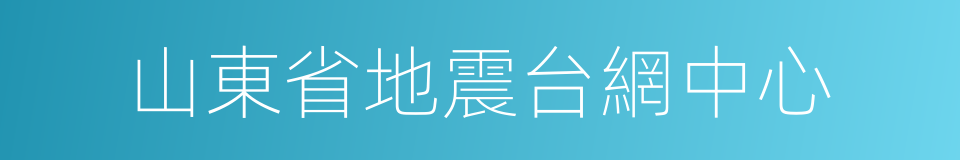 山東省地震台網中心